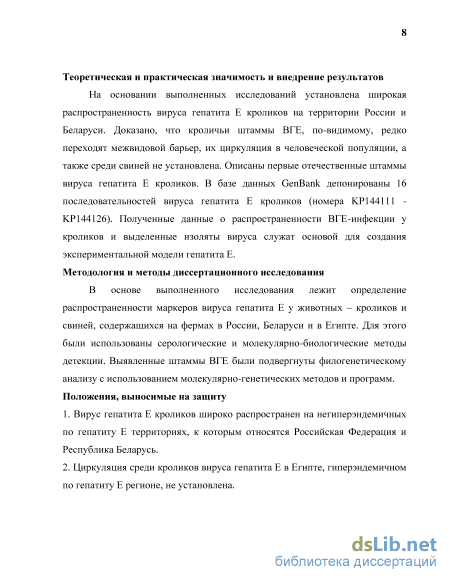 8

Теоретическая и практическая значимость и внедрение результатов

На основании выполненных исследований установлена широкая распространенность вируса гепатита Е кроликов на территории России и Беларуси. Доказано, что кроличьи штаммы ВГЕ, по-видимому, редко переходят межвидовой барьер, их циркуляция в человеческой популяции, а также среди свиней не установлена. Описаны первые отечественные штаммы вируса гепатита Е кроликов. В базе данных GenBank депонированы 16 последовательностей вируса гепатита Е кроликов (номера KP144111 - KP144126). Полученные данные о распространенности ВГЕ-инфекции у кроликов и выделенные изоляты вируса служат основой для создания экспериментальной модели гепатита Е.

Методология и методы диссертационного исследования

В основе выполненного исследования лежит определение распространенности маркеров вируса гепатита Е у животных – кроликов и свиней, содержащихся на фермах в России, Беларуси и в Египте. Для этого были использованы серологические и молекулярно-биологические методы детекции. Выявленные штаммы ВГЕ были подвергнуты филогенетическому анализу с использованием молекулярно-генетических методов и программ.

Положения, выносимые на защиту

1. Вирус гепатита Е кроликов широко распространен на негиперэндемичных по гепатиту Е территориях, к которым относятся Российская Федерация и Республика Беларусь.

2. Циркуляция среди кроликов вируса гепатита Е в Египте, гиперэндемичном по гепатиту Е регионе, не установлена.

dsLib.net
библиотека диссертаций